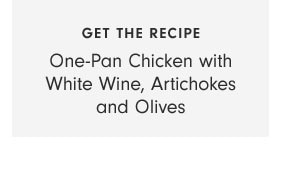 GET THE RECIPE

One-Pan Chicken with White Wine, Artichokes and Olives